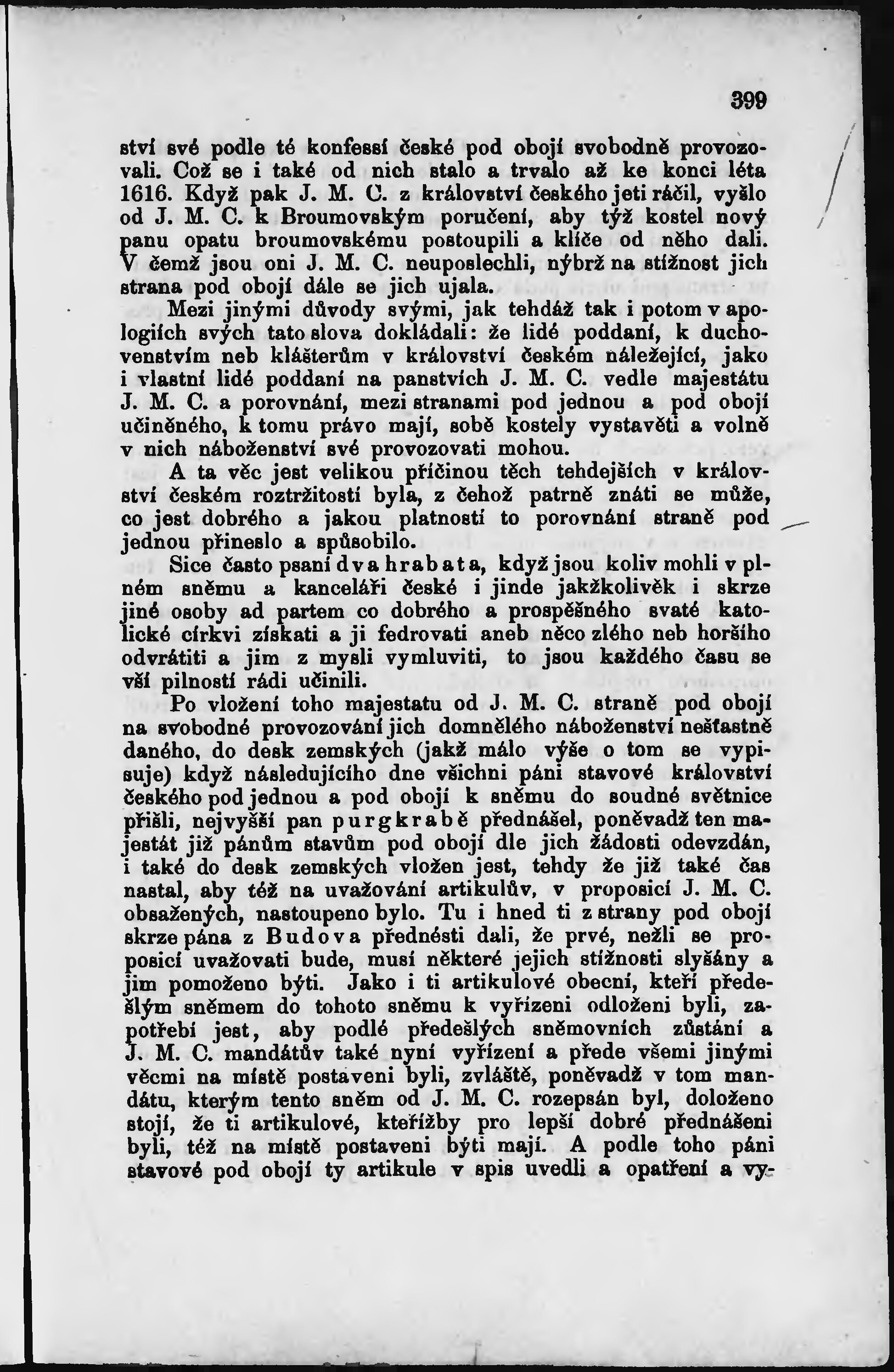 399

ství své podle té konfessí české pod obojí svobodně provozovali. Což se i také od nich stalo a trvalo až ke konci léta 1616. Když pak J. M. C. z království českého jeti ráčil, vyšlo od J. M. C. k Broumovským poručení, aby týž kostel nový panu opatu broumovskému postoupili a klíče od něho dali. V čemž jsou oni J. M. C. neuposlechli, nýbrž na stížnost jich strana pod obojí dále se jich ujala.

Mezi jinými důvody svými, jak tehdáž tak i potom v apologiích svých tato slova dokládali: že lidé poddaní, k duchovenstvím neb klášterům v království českém náležející, jako i vlastní lidé poddaní na panstvích J. M. C. vedle majestátu J. M. C. a porovnání, mezi stranami pod jednou a pod obojí učiněného, k tomu právo mají, sobě kostely vystavěti a volně v nich náboženství své provozovati mohou.

A ta věc jest velikou příčinou těch tehdejších v království českém roztržitostí byla, z čehož patrně znáti se může, co jest dobrého a jakou platností to porovnání straně pod jednou přineslo a spůsobilo.

Sice často psaní dva hrabata, když jsou koliv mohli v plném sněmu a kanceláři české i jinde jakžkolivěk i skrze jiné osoby ad partem co dobrého a prospěšného svaté katolické církvi získati a ji fedrovati aneb něco zlého neb horšího odvrátiti a jim z mysli vymluviti, to jsou každého času se vší pilností rádi učinili.

Po vložení toho majestatu od J. M. C. straně pod obojí na svobodné provozování jich domnělého náboženství nešťastně daného, do desk zemských (jakž málo výše o tom se vypisuje) když následujícího dne všichni páni stavové království českého pod jednou a pod obojí k sněmu do soudné světnice přišli, nejvyšší pan purgkrabě přednášel, poněvadž ten majestát již pánům stavům pod obojí dle jich žádosti odevzdán, i také do desk zemských vložen jest, tehdy že již také čas nastal, aby též na uvažování artikulův, v proposicí J. M. C. obsažených, nastoupeno bylo. Tu i hned ti z strany pod obojí skrze pána z Budova přednésti dali, že prvé, nežli se proposicí uvažovati bude, musí některé jejich stížnosti slyšány a jim pomoženo býti. Jako i ti artikulové obecní, kteří předešlým sněmem do tohoto sněmu k vyřízeni odloženi byli, zapotřebí jest, aby podlé předešlých sněmovních zůstání a J. M. C. mandátův také nyní vyřízení a přede všemi jinými věcmi na místě postaveni byli, zvláště, poněvadž v tom mandátu, kterým tento sněm od J. M. C. rozepsán byl, doloženo stojí, že ti artikulové, kteřížby pro lepší dobré přednášeni byli, též na místě postaveni býti mají. A podle toho páni stavové pod obojí ty artikule v spis uvedli a opatření a vy-